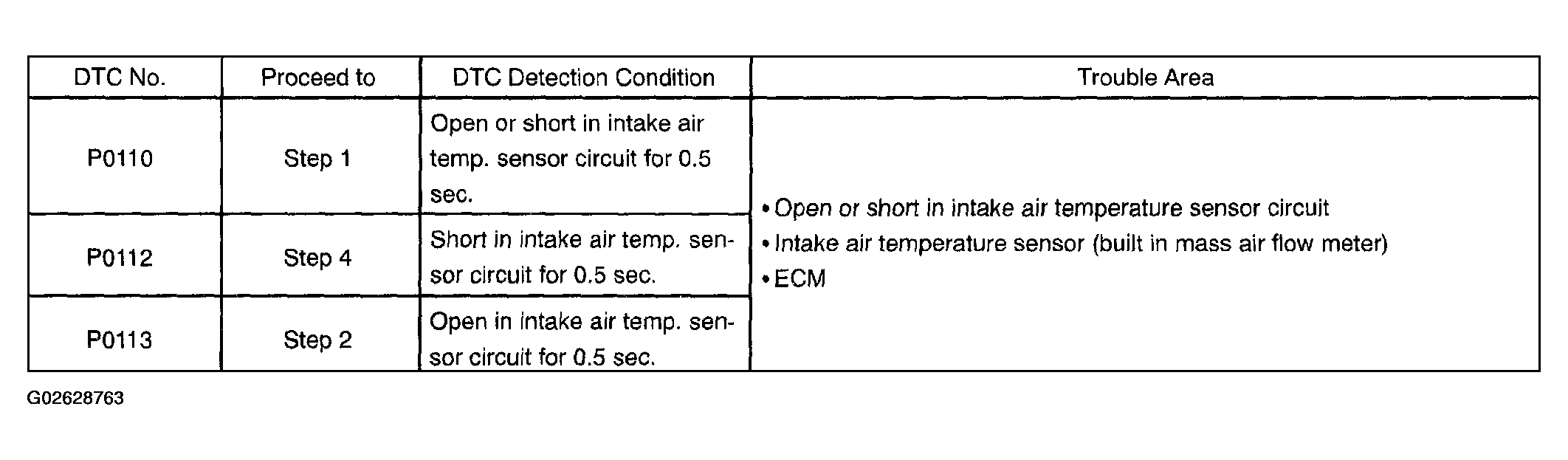 | DTC No. | Proceed to | DTC Detection Condition | Trouble Area |
|---|---|---|---|
| P0110 | Step 1 | Open or short in intake air temp. sensor circuit for 0.5 sec. | • Open or short in intake air temperature sensor circuit • Intake air temperature sensor (built in mass air flow meter) • ECM |
| P0112 | Step 4 | Short in intake air temp. sensor circuit for 0.5 sec. | |
| P0113 | Step 2 | Open in intake air temp. sensor circuit for 0.5 sec. | |

G02628763